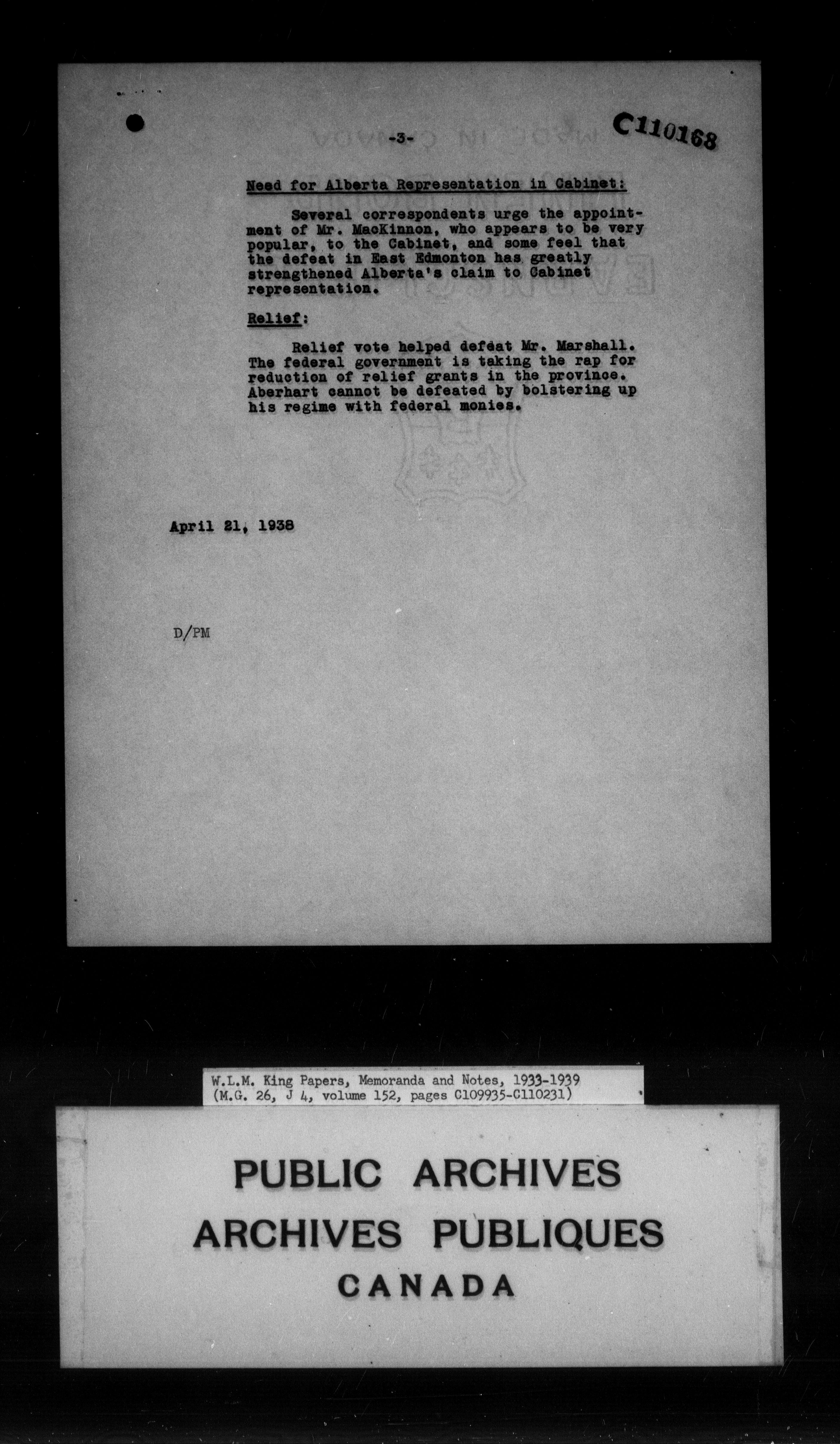 -3-

C110168

Need for Alberta Representation in Cabinet:

Several correspondents urge the appointment of Mr. MacKinnon, who appears to be very popular, to the Cabinet, and some feel that the defeat in East Edmonton has greatly strengthened Alberta's claim to Cabinet representation.

Relief:

Relief vote helped defeat Mr. Marshall. The federal government is taking the rap for reduction of relief grants in the province. Aberhart cannot be defeated by bolstering up his regime with federal monies.

April 21, 1938

D/PM

W.L.M. King Papers, Memoranda and Notes, 1933-1939
(M.G. 26, J 4, volume 152, pages C109935-C110231)

PUBLIC ARCHIVES
ARCHIVES PUBLIQUES
CANADA